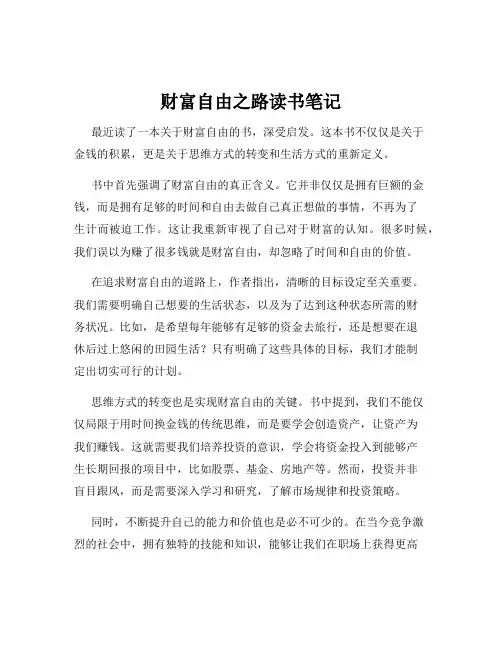 财富自由之路读书笔记

最近读了一本关于财富自由的书，深受启发。这本书不仅仅是关于金钱的积累，更是关于思维方式的转变和生活方式的重新定义。

书中首先强调了财富自由的真正含义。它并非仅仅是拥有巨额的金钱，而是拥有足够的时间和自由去做自己真正想做的事情，不再为了生计而被迫工作。这让我重新审视了自己对于财富的认知。很多时候，我们误以为赚了很多钱就是财富自由，却忽略了时间和自由的价值。

在追求财富自由的道路上，作者指出，清晰的目标设定至关重要。我们需要明确自己想要的生活状态，以及为了达到这种状态所需的财务状况。比如，是希望每年能够有足够的资金去旅行，还是想要在退休后过上悠闲的田园生活？只有明确了这些具体的目标，我们才能制定出切实可行的计划。

思维方式的转变也是实现财富自由的关键。书中提到，我们不能仅仅局限于用时间换金钱的传统思维，而是要学会创造资产，让资产为我们赚钱。这就需要我们培养投资的意识，学会将资金投入到能够产生长期回报的项目中，比如股票、基金、房地产等。然而，投资并非盲目跟风，而是需要深入学习和研究，了解市场规律和投资策略。

同时，不断提升自己的能力和价值也是必不可少的。在当今竞争激烈的社会中，拥有独特的技能和知识，能够让我们在职场上获得更高